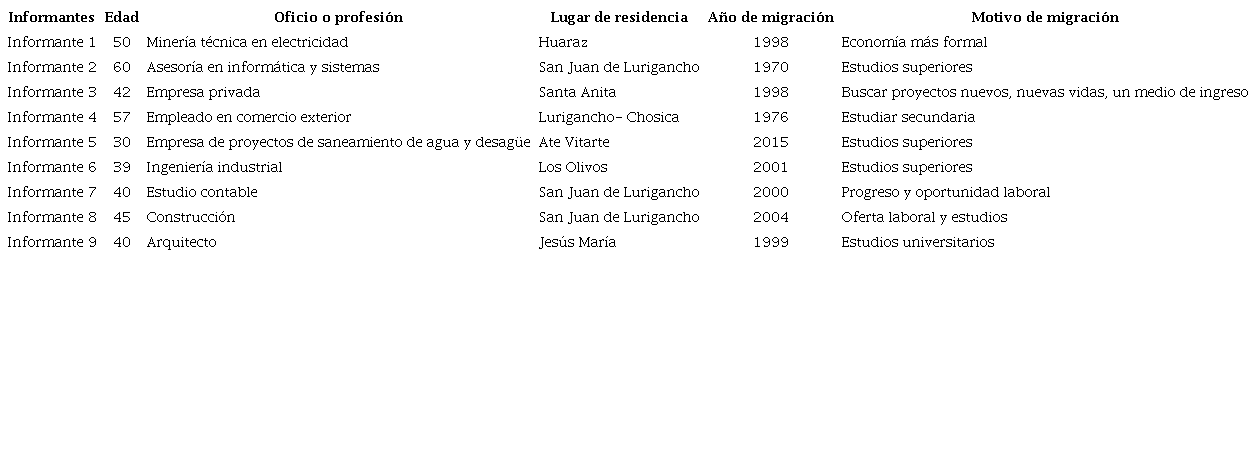 | Informantes | Edad | Oficio o profesión | Lugar de residencia | Año de migración | Motivo de migración |
|---|---|---|---|---|---|
| Informante 1 | 50 | Minería técnica en electricidad | Huaraz | 1998 | Economía más formal |
| Informante 2 | 60 | Asesoría en informática y sistemas | San Juan de Lurigancho | 1970 | Estudios superiores |
| Informante 3 | 42 | Empresa privada | Santa Anita | 1998 | Buscar proyectos nuevos, nuevas vidas, un medio de ingreso |
| Informante 4 | 57 | Empleado en comercio exterior | Lurigancho- Chosica | 1976 | Estudiar secundaria |
| Informante 5 | 30 | Empresa de proyectos de saneamiento de agua y desagüe | Ate Vitarte | 2015 | Estudios superiores |
| Informante 6 | 39 | Ingeniería industrial | Los Olivos | 2001 | Estudios superiores |
| Informante 7 | 40 | Estudio contable | San Juan de Lurigancho | 2000 | Progreso y oportunidad laboral |
| Informante 8 | 45 | Construcción | San Juan de Lurigancho | 2004 | Oferta laboral y estudios |
| Informante 9 | 40 | Arquitecto | Jesús María | 1999 | Estudios universitarios |